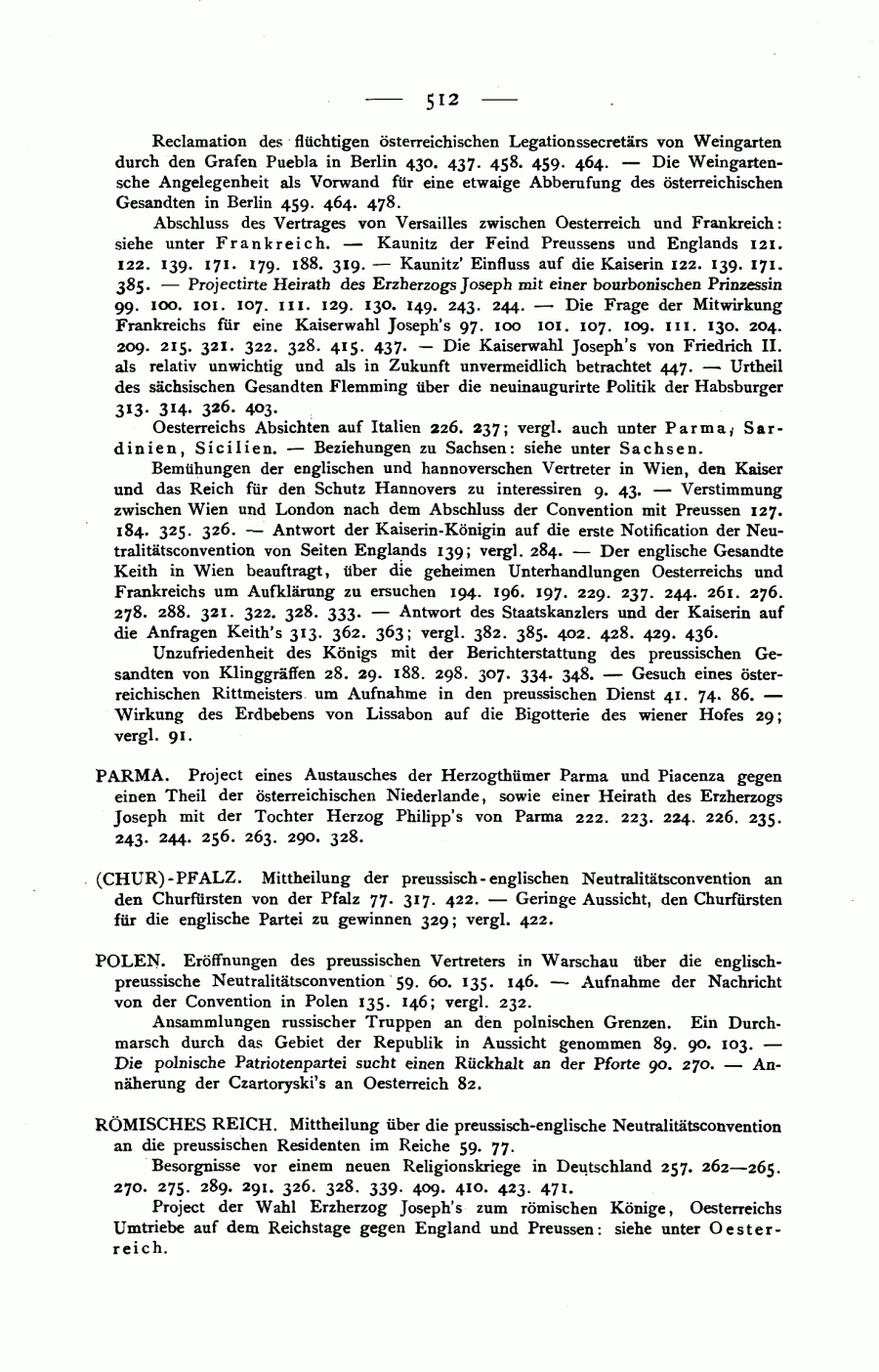 — 512 —

Reclamation des flüchtigen österreichischen Legationssecretärs von Weingarten durch den Grafen Puebla in Berlin 430. 437. 458. 459. 464. — Die Weingartensche Angelegenheit als Vorwand für eine etwaige Abberufung des österreichischen Gesandten in Berlin 459. 464. 478.

Abschluss des Vertrages von Versailles zwischen Oesterreich und Frankreich: siehe unter Frankreich. — Kaunitz der Feind Preussens und Englands 121. 122. 139. 171. 179. 188. 319. — Kaunitz' Einfluss auf die Kaiserin 122. 139. 171. 385. — Projectirte Heirath des Erzherzogs Joseph mit einer bourbonischen Prinzessin 99. 100. 101. 107. 111. 129. 130. 149. 243. 244. — Die Frage der Mitwirkung Frankreichs für eine Kaiserwahl Joseph's 97. 100 101. 107. 109. 111. 130. 204. 209. 215. 321. 322. 328. 415. 437. — Die Kaiserwahl Joseph's von Friedrich II. als relativ unwichtig und als in Zukunft unvermeidlich betrachtet 447. — Urtheil des sächsischen Gesandten Flemming über die neuinaugurirte Politik der Habsburger 313. 314. 326. 403.

Oesterreichs Absichten auf Italien 226. 237; vergl. auch unter Parma, Sardinien, Sicilien. — Beziehungen zu Sachsen: siehe unter Sachsen.

Bemühungen der englischen und hannoverschen Vertreter in Wien, den Kaiser und das Reich für den Schutz Hannovers zu interessiren 9. 43. — Verstimmung zwischen Wien und London nach dem Abschluss der Convention mit Preussen 127. 184. 325. 326. — Antwort der Kaiserin-Königin auf die erste Notification der Neutralitätsconvention von Seiten Englands 139; vergl. 284. — Der englische Gesandte Keith in Wien beauftragt, über die geheimen Unterhandlungen Oesterreichs und Frankreichs um Aufklärung zu ersuchen 194. 196. 197. 229. 237. 244. 261. 276. 278. 288. 321. 322. 328. 333. — Antwort des Staatskanzlers und der Kaiserin auf die Anfragen Keith's 313. 362. 363; vergl. 382. 385. 402. 428. 429. 436.

Unzufriedenheit des Königs mit der Berichterstattung des preussischen Gesandten von Klinggräffen 28. 29. 188. 298. 307. 334. 348. — Gesuch eines österreichischen Rittmeisters um Aufnahme in den preussischen Dienst 41. 74. 86. — Wirkung des Erdbebens von Lissabon auf die Bigotterie des wiener Hofes 29; vergl. 91.

PARMA. Project eines Austausches der Herzogthümer Parma und Piacenza gegen einen Theil der österreichischen Niederlande, sowie einer Heirath des Erzherzogs Joseph mit der Tochter Herzog Philipp's von Parma 222. 223. 224. 226. 235. 243. 244. 256. 263. 290. 328.

(CHUR)-PFALZ. Mittheilung der preussisch-englischen Neutralitätsconvention an den Churfürsten von der Pfalz 77. 317. 422. — Geringe Aussicht, den Churfürsten für die englische Partei zu gewinnen 329; vergl. 422.

POLEN. Eröffnungen des preussischen Vertreters in Warschau über die englisch-preussische Neutralitätsconvention 59. 60. 135. 146. — Aufnahme der Nachricht von der Convention in Polen 135. 146; vergl. 232.

Ansammlungen russischer Truppen an den polnischen Grenzen. Ein Durchmarsch durch das Gebiet der Republik in Aussicht genommen 89. 90. 103. — Die polnische Patriotenpartei sucht einen Rückhalt an der Pforte 90. 270. — Annäherung der Czartoryski's an Oesterreich 82.

RÖMISCHES REICH. Mittheilung über die preussisch-englische Neutralitätsconvention an die preussischen Residenten im Reiche 59. 77.

Besorgnisse vor einem neuen Religionskriege in Deutschland 257. 262—265. 270. 275. 289. 291. 326. 328. 339. 409. 410. 423. 471.

Project der Wahl Erzherzog Joseph's zum römischen Könige, Oesterreichs Umtriebe auf dem Reichstage gegen England und Preussen: siehe unter Oesterreich.